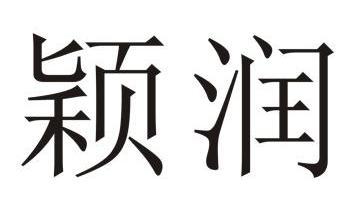 颖润